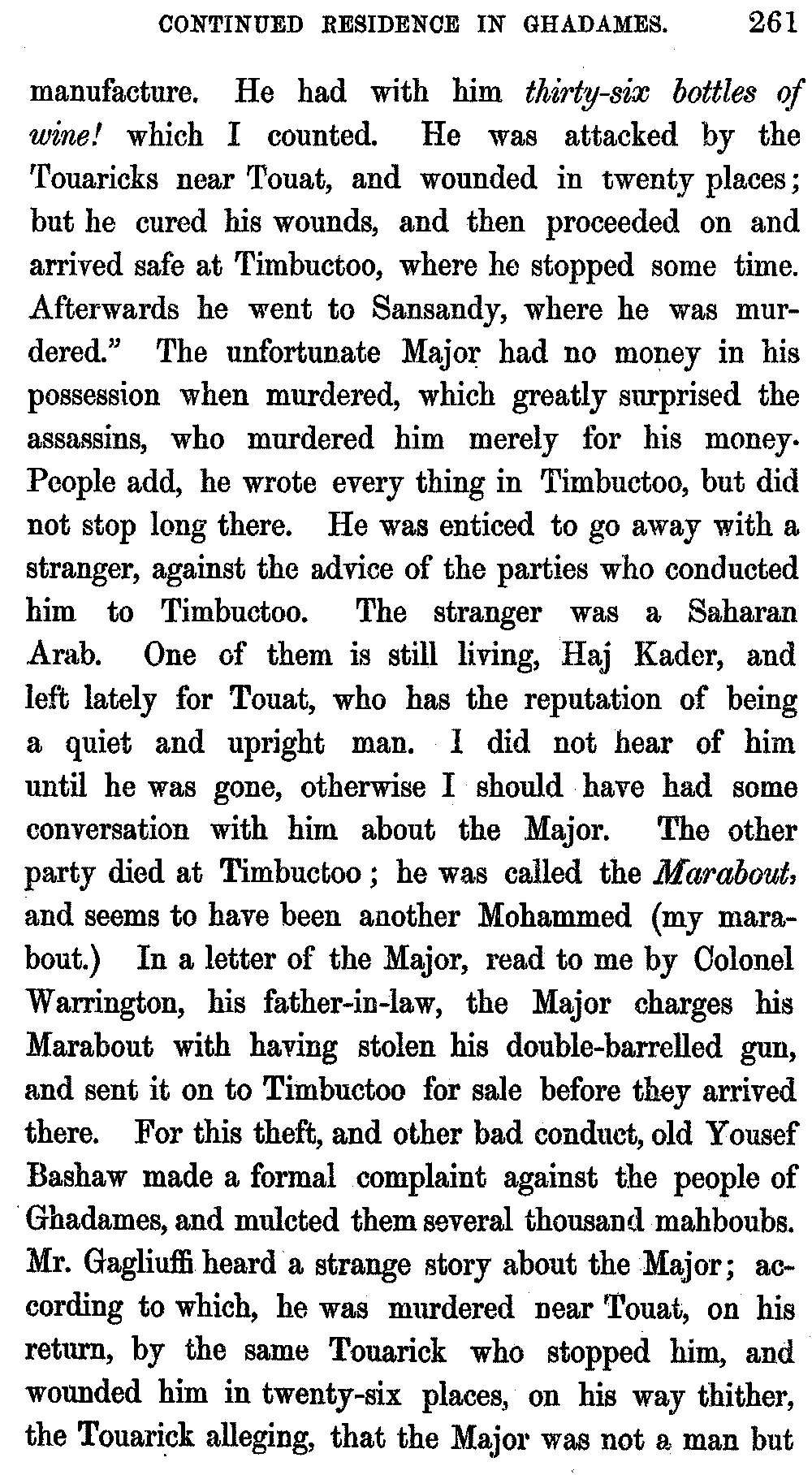 CONTINUED RESIDENCE IN GHADAMES. 261

manufacture. He had with him thirty-six bottles of wine! which I counted. He was attacked by the Touaricks near Touat, and wounded in twenty places; but he cured his wounds, and then proceeded on and arrived safe at Timbuctoo, where he stopped some time. Afterwards he went to Sansandy, where he was murdered." The unfortunate Major had no money in his possession when murdered, which greatly surprised the assassins, who murdered him merely for his money. People add, he wrote every thing in Timbuctoo, but did not stop long there. He was enticed to go away with a stranger, against the advice of the parties who conducted him to Timbuctoo. The stranger was a Saharan Arab. One of them is still living, Haj Kader, and left lately for Touat, who has the reputation of being a quiet and upright man. I did not hear of him until he was gone, otherwise I should have had some conversation with him about the Major. The other party died at Timbuctoo; he was called the Marabout, and seems to have been another Mohammed (my marabout.) In a letter of the Major, read to me by Colonel Warrington, his father-in-law, the Major charges his Marabout with having stolen his double-barrelled gun, and sent it on to Timbuctoo for sale before they arrived there. For this theft, and other bad conduct, old Yousef Bashaw made a formal complaint against the people of Ghadames, and mulcted them several thousand mahboubs. Mr. Gagliuffi heard a strange story about the Major; according to which, he was murdered near Touat, on his return, by the same Touarick who stopped him, and wounded him in twenty-six places, on his way thither, the Touarick alleging, that the Major was not a man but